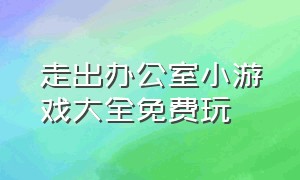 走出办公室小游戏大全免费玩